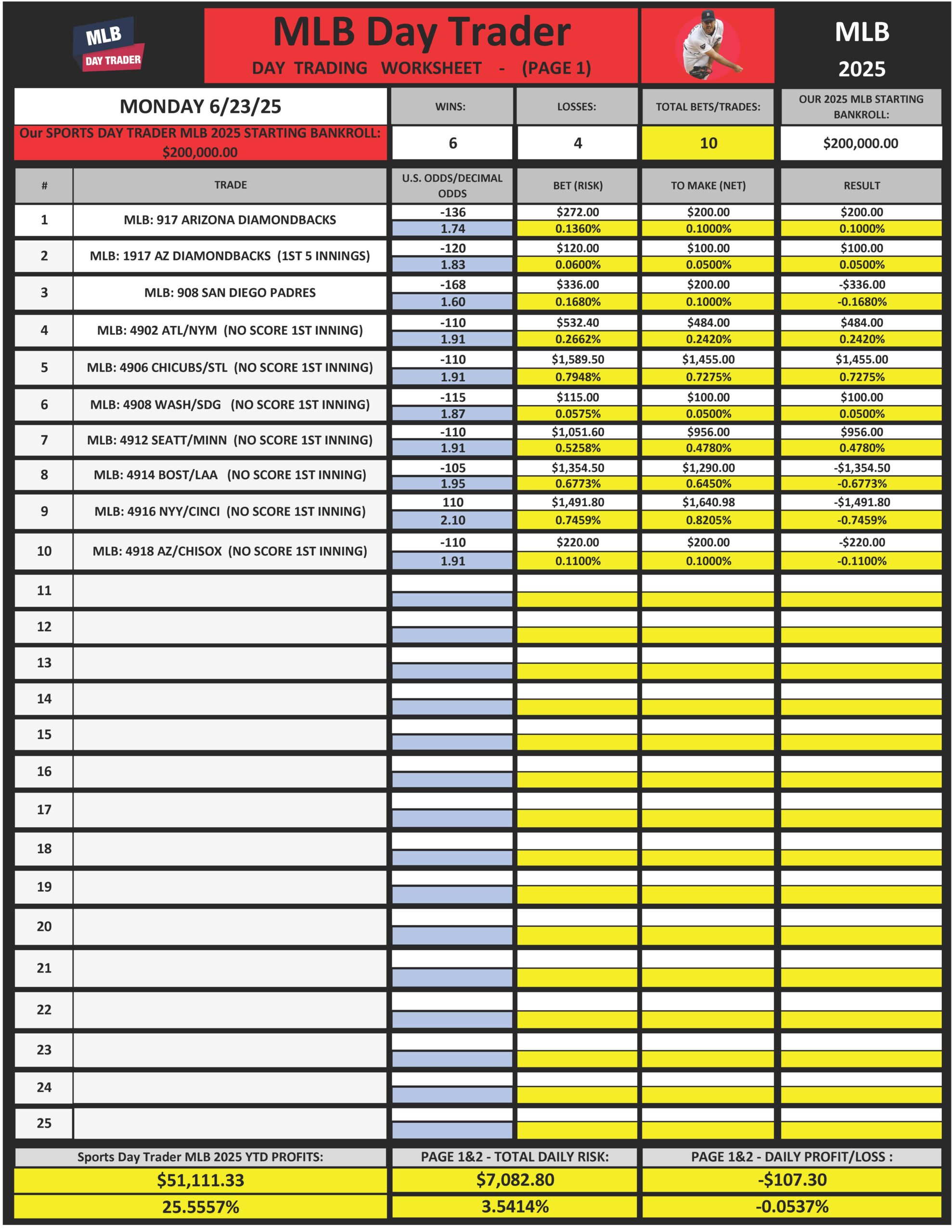 MLB DAY TRADER

MLB Day Trader
DAY TRADING WORKSHEET - (PAGE 1)

MLB
2025

| MONDAY 6/23/25 | WINS: | LOSSES: | TOTAL BETS/TRADES: | OUR 2025 MLB STARTING BANKROLL: |
|---|---|---|---|---|
| Our SPORTS DAY TRADER MLB 2025 STARTING BANKROLL: $200,000.00 | 6 | 4 | 10 | $200,000.00 |

| # | TRADE | U.S. ODDS/DECIMAL ODDS | BET (RISK) | TO MAKE (NET) | RESULT |
|---|---|---|---|---|---|
| 1 | MLB: 917 ARIZONA DIAMONDBACKS | -136 | $272.00 | $200.00 | $200.00 |
| | | 1.74 | 0.1360% | 0.1000% | 0.1000% |
| 2 | MLB: 1917 AZ DIAMONDBACKS (1ST 5 INNINGS) | -120 | $120.00 | $100.00 | $100.00 |
| | | 1.83 | 0.0600% | 0.0500% | 0.0500% |
| 3 | MLB: 908 SAN DIEGO PADRES | -168 | $336.00 | $200.00 | -$336.00 |
| | | 1.60 | 0.1680% | 0.1000% | -0.1680% |
| 4 | MLB: 4902 ATL/NYM (NO SCORE 1ST INNING) | -110 | $532.40 | $484.00 | $484.00 |
| | | 1.91 | 0.2662% | 0.2420% | 0.2420% |
| 5 | MLB: 4906 CHICUBS/STL (NO SCORE 1ST INNING) | -110 | $1,589.50 | $1,455.00 | $1,455.00 |
| | | 1.91 | 0.7948% | 0.7275% | 0.7275% |
| 6 | MLB: 4908 WASH/SDG (NO SCORE 1ST INNING) | -115 | $115.00 | $100.00 | $100.00 |
| | | 1.87 | 0.0575% | 0.0500% | 0.0500% |
| 7 | MLB: 4912 SEATT/MINN (NO SCORE 1ST INNING) | -110 | $1,051.60 | $956.00 | $956.00 |
| | | 1.91 | 0.5258% | 0.4780% | 0.4780% |
| 8 | MLB: 4914 BOST/LAA (NO SCORE 1ST INNING) | -105 | $1,354.50 | $1,290.00 | -$1,354.50 |
| | | 1.95 | 0.6773% | 0.6450% | -0.6773% |
| 9 | MLB: 4916 NYY/CINCI (NO SCORE 1ST INNING) | 110 | $1,491.80 | $1,640.98 | -$1,491.80 |
| | | 2.10 | 0.7459% | 0.8205% | -0.7459% |
| 10 | MLB: 4918 AZ/CHISOX (NO SCORE 1ST INNING) | -110 | $220.00 | $200.00 | -$220.00 |
| | | 1.91 | 0.1100% | 0.1000% | -0.1100% |
| 11 | | | | | |
| 12 | | | | | |
| 13 | | | | | |
| 14 | | | | | |
| 15 | | | | | |
| 16 | | | | | |
| 17 | | | | | |
| 18 | | | | | |
| 19 | | | | | |
| 20 | | | | | |
| 21 | | | | | |
| 22 | | | | | |
| 23 | | | | | |
| 24 | | | | | |
| 25 | | | | | |

| Sports Day Trader MLB 2025 YTD PROFITS: | PAGE 1&2 - TOTAL DAILY RISK: | PAGE 1&2 - DAILY PROFIT/LOSS : |
|---|---|---|
| $51,111.33 | $7,082.80 | -$107.30 |
| 25.5557% | 3.5414% | -0.0537% |